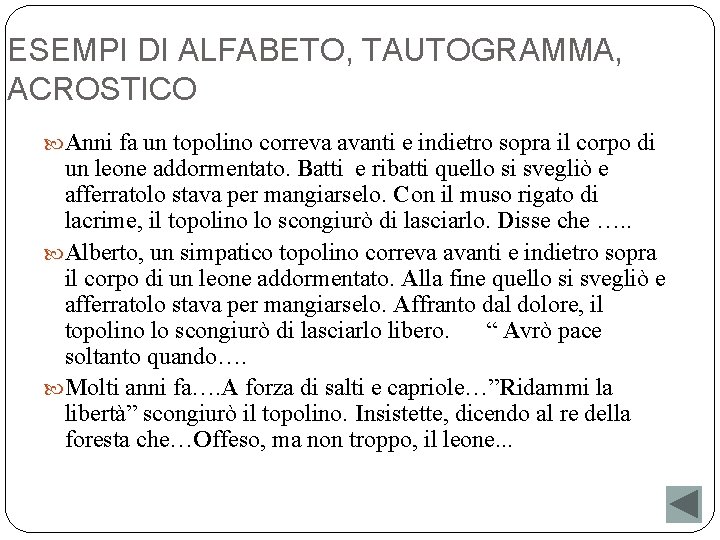 ESEMPI DI ALFABETO, TAUTOGRAMMA, ACROSTICO

Anni fa un topolino correva avanti e indietro sopra il corpo di un leone addormentato. Batti e ribatti quello si svegliò e afferratolo stava per mangiarselo. Con il muso rigato di lacrime, il topolino lo scongiurò di lasciarlo. Disse che …..

Alberto, un simpatico topolino correva avanti e indietro sopra il corpo di un leone addormentato. Alla fine quello si svegliò e afferratolo stava per mangiarselo. Affranto dal dolore, il topolino lo scongiurò di lasciarlo libero. “ Avrò pace soltanto quando….

Molti anni fa….A forza di salti e capriole…”Ridammi la libertà” scongiurò il topolino. Insistette, dicendo al re della foresta che…Offeso, ma non troppo, il leone...